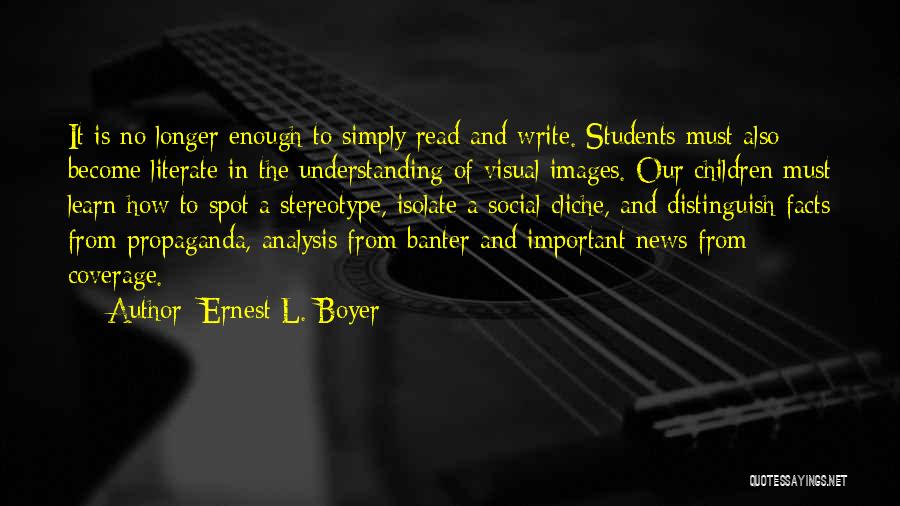 It is no longer enough to simply read and write. Students must also become literate in the understanding of visual images. Our children must learn how to spot a stereotype, isolate a social cliche, and distinguish facts from propaganda, analysis from banter and important news from coverage.

Author: Ernest L. Boyer

QUOTESSAYINGS.NET